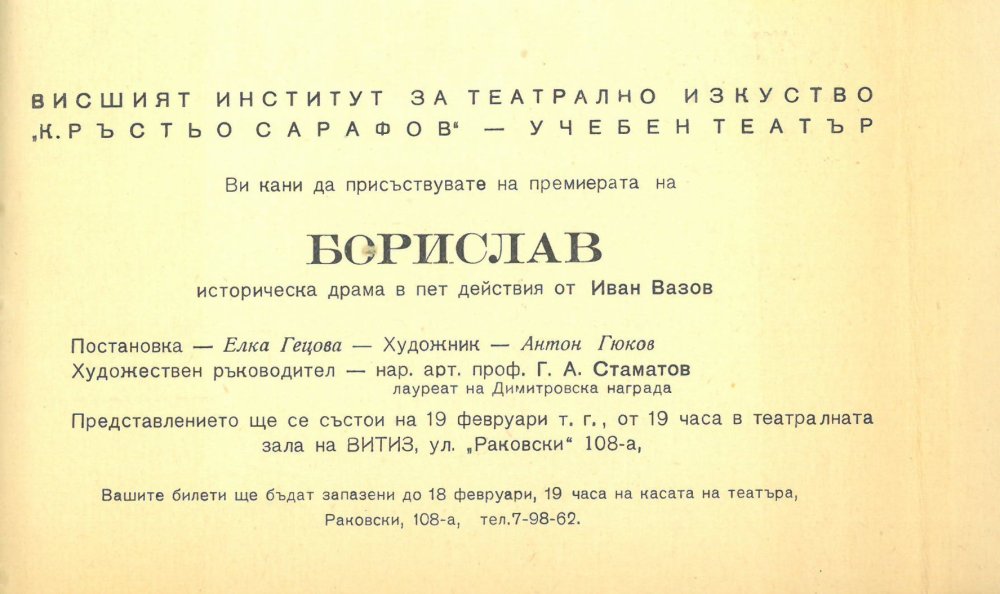 ВИСШИЯТ ИНСТИТУТ ЗА ТЕАТРАЛНО ИЗКУСТВО „К. РЪСТЬО САРАФОВ“ — УЧЕБЕН ТЕАТЪР

Ви кани да присъствувате на премиерата на

БОРИСЛАВ

историческа драма в пет действия от Иван Вазов

Постановка — Елка Гецова — Художник — Антон Гюков
Художествен ръководител — нар. арт. проф. Г. А. Стаматов
лауреат на Димитровска награда

Представлението ще се състои на 19 февруари т. г., от 19 часа в театралната зала на ВИТИЗ, ул. „Раковски“ 108-а,

Вашите билети ще бъдат запазени до 18 февруари, 19 часа на касата на театъра, Раковски, 108-а, тел.7-98-62.